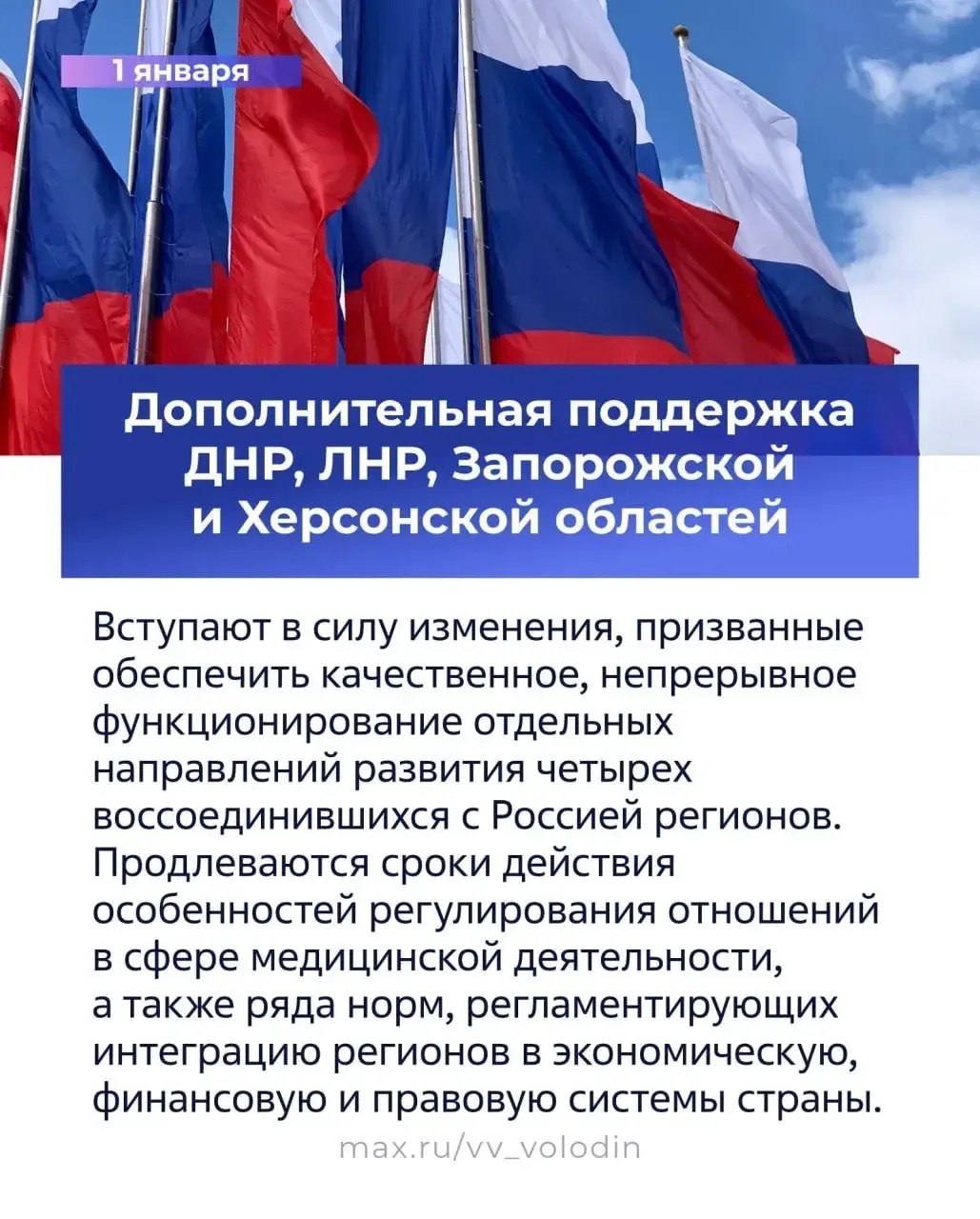 1 января

Дополнительная поддержка ДНР, ЛНР, Запорожской и Херсонской областей

Вступают в силу изменения, призванные обеспечить качественное, непрерывное функционирование отдельных направлений развития четырех воссоединившихся с Россией регионов. Продлеваются сроки действия особенностей регулирования отношений в сфере медицинской деятельности, а также ряда норм, регламентирующих интеграцию регионов в экономическую, финансовую и правовую системы страны.

max.ru/vv_volodin